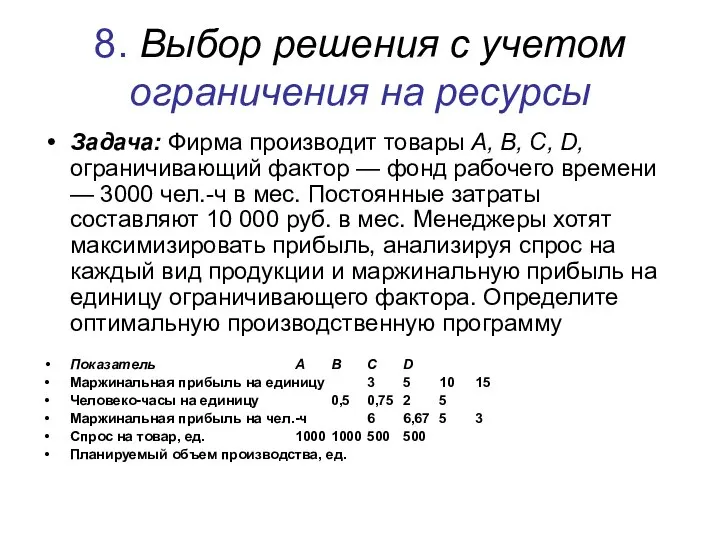 8. Выбор решения с учетом ограничения на ресурсы

• Задача: Фирма производит товары A, B, C, D, ограничивающий фактор — фонд рабочего времени — 3000 чел.-ч в мес. Постоянные затраты составляют 10 000 руб. в мес. Менеджеры хотят максимизировать прибыль, анализируя спрос на каждый вид продукции и маржинальную прибыль на единицу ограничивающего фактора. Определите оптимальную производственную программу

• Показатель A B C D
• Маржинальная прибыль на единицу 3 5 10 15
• Человеко-часы на единицу 0,5 0,75 2 5
• Маржинальная прибыль на чел.-ч 6 6,67 5 3
• Спрос на товар, ед. 1000 1000 500 500
• Планируемый объем производства, ед.